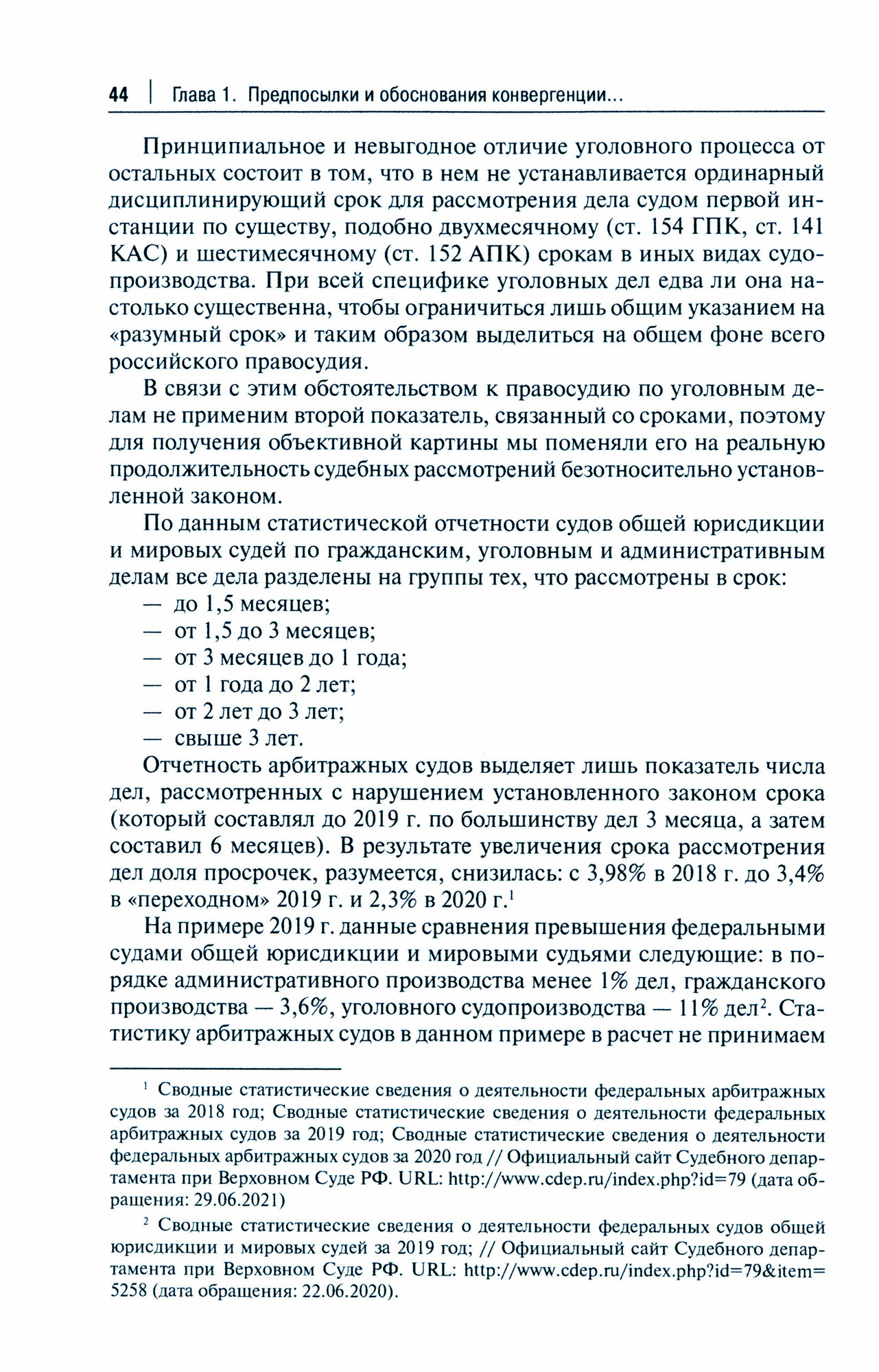 44 | Глава 1. Предпосылки и обоснования конвергенции...

Принципиальное и невыгодное отличие уголовного процесса от остальных состоит в том, что в нем не устанавливается ординарный дисциплинирующий срок для рассмотрения дела судом первой инстанции по существу, подобно двухмесячному (ст. 154 ГПК, ст. 141 КАС) и шестимесячному (ст. 152 АПК) срокам в иных видах судопроизводства. При всей специфике уголовных дел едва ли она настолько существенна, чтобы ограничиться лишь общим указанием на «разумный срок» и таким образом выделиться на общем фоне всего российского правосудия.

В связи с этим обстоятельством к правосудию по уголовным делам не применим второй показатель, связанный со сроками, поэтому для получения объективной картины мы поменяли его на реальную продолжительность судебных рассмотрений безотносительно установленной законом.

По данным статистической отчетности судов общей юрисдикции и мировых судей по гражданским, уголовным и административным делам все дела разделены на группы тех, что рассмотрены в срок:
— до 1,5 месяцев;
— от 1,5 до 3 месяцев;
— от 3 месяцев до 1 года;
— от 1 года до 2 лет;
— от 2 лет до 3 лет;
— свыше 3 лет.

Отчетность арбитражных судов выделяет лишь показатель числа дел, рассмотренных с нарушением установленного законом срока (который составлял до 2019 г. по большинству дел 3 месяца, а затем составил 6 месяцев). В результате увеличения срока рассмотрения дел доля просрочек, разумеется, снизилась: с 3,98% в 2018 г. до 3,4% в «переходном» 2019 г. и 2,3% в 2020 г.$^1$

На примере 2019 г. данные сравнения превышения федеральными судами общей юрисдикции и мировыми судьями следующие: в порядке административного производства менее 1% дел, гражданского производства — 3,6%, уголовного судопроизводства — 11% дел$^2$. Статистику арбитражных судов в данном примере в расчет не принимаем

$^1$ Сводные статистические сведения о деятельности федеральных арбитражных судов за 2018 год; Сводные статистические сведения о деятельности федеральных арбитражных судов за 2019 год; Сводные статистические сведения о деятельности федеральных арбитражных судов за 2020 год // Официальный сайт Судебного департамента при Верховном Суде РФ. URL: http://www.cdep.ru/index.php?id=79 (дата обращения: 29.06.2021)

$^2$ Сводные статистические сведения о деятельности федеральных судов общей юрисдикции и мировых судей за 2019 год; // Официальный сайт Судебного департамента при Верховном Суде РФ. URL: http://www.cdep.ru/index.php?id=79&item=5258 (дата обращения: 22.06.2020).